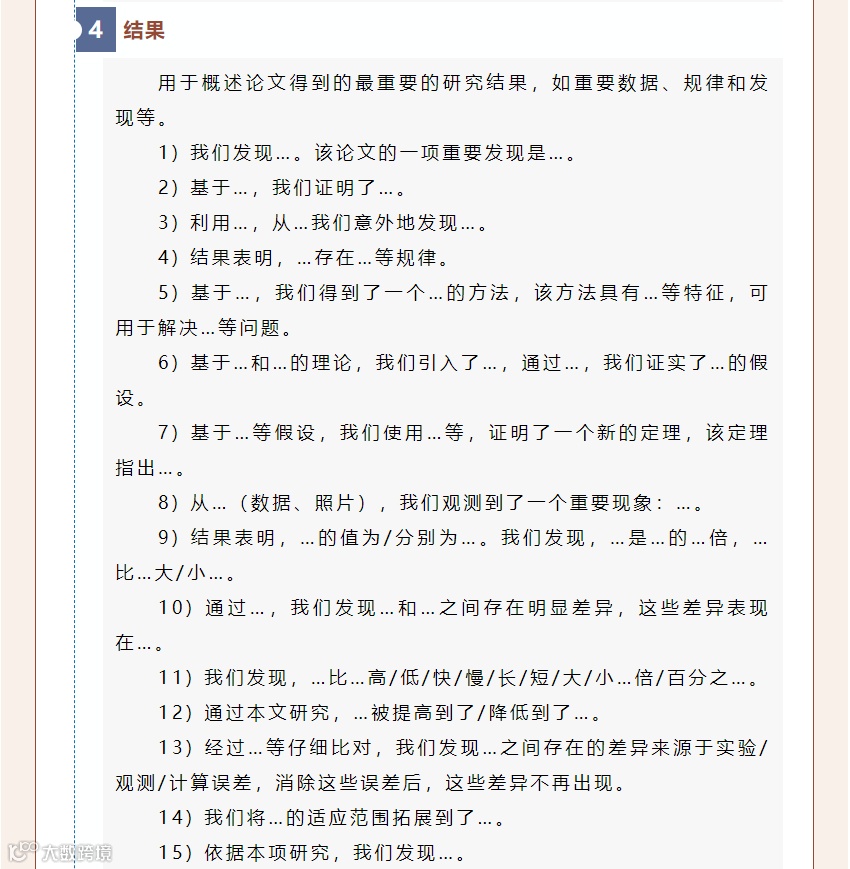 4 结果

用于概述论文得到的最重要的研究结果，如重要数据、规律和发现等。

1）我们发现…。该论文的一项重要发现是…。

2）基于…，我们证明了…。

3）利用…，从…我们意外地发现…。

4）结果表明，…存在…等规律。

5）基于…，我们得到了一个…的方法，该方法具有…等特征，可用于解决…等问题。

6）基于…和…的理论，我们引入了…，通过…，我们证实了…的假设。

7）基于…等假设，我们使用…等，证明了一个新的定理，该定理指出…。

8）从…（数据、照片），我们观测到了一个重要现象：…。

9）结果表明，…的值为/分别为…。我们发现，…是…的…倍，…比…大/小…。

10）通过…，我们发现…和…之间存在明显差异，这些差异表现在…。

11）我们发现，…比…高/低/快/慢/长/短/大/小…倍/百分之…。

12）通过本文研究，…被提高到了/降低到了…。

13）经过…等仔细比对，我们发现…之间存在的差异来源于实验/观测/计算误差，消除这些误差后，这些差异不再出现。

14）我们将…的适应范围拓展到了…。

15）依据本项研究，我们发现…。

大数跨境